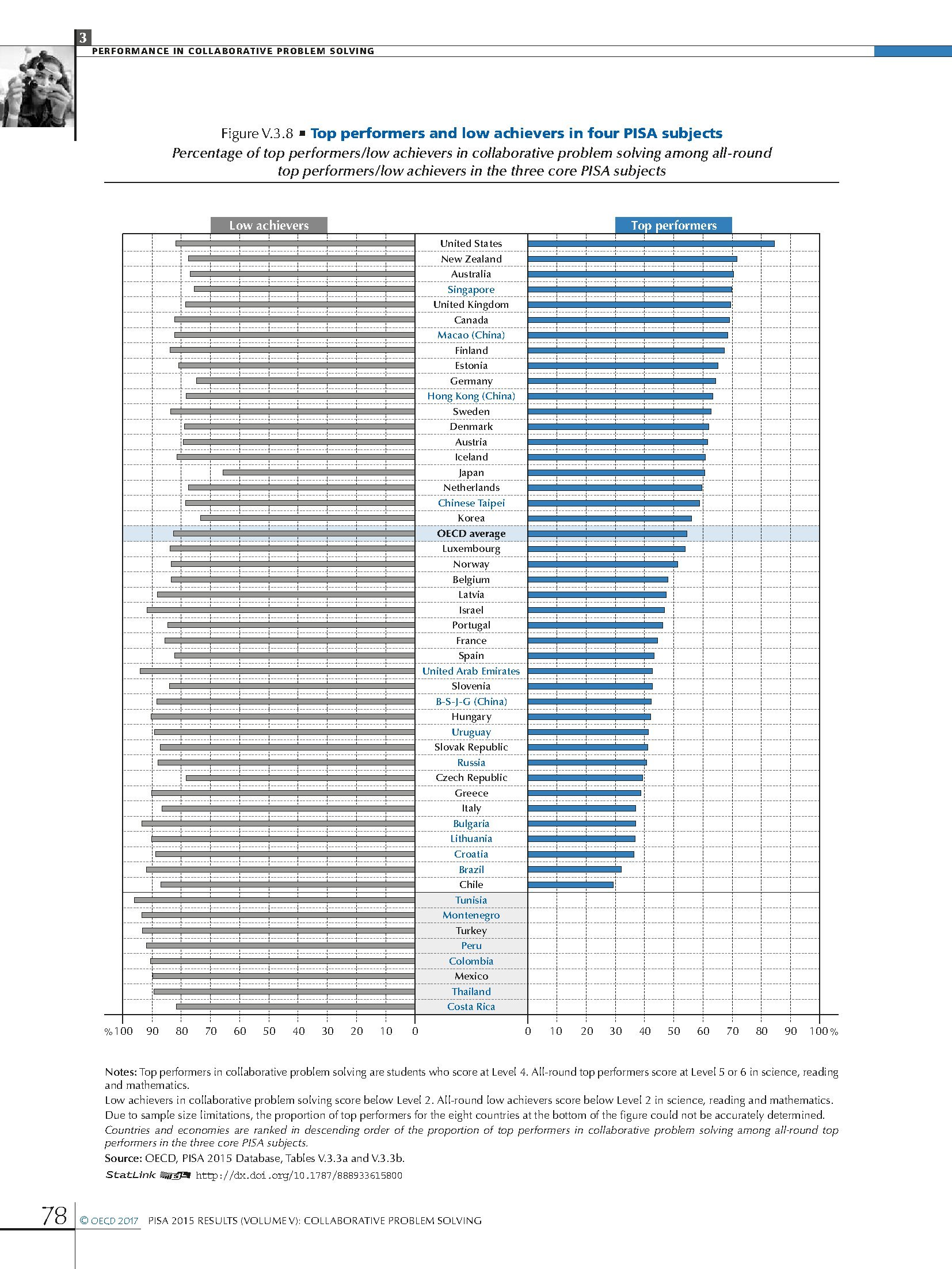 3

PERFORMANCE IN COLLABORATIVE PROBLEM SOLVING

Figure V.3.8 ▪ Top performers and low achievers in four PISA subjects

Percentage of top performers/low achievers in collaborative problem solving among all-round top performers/low achievers in the three core PISA subjects

Low achievers

Top performers

United States
New Zealand
Australia
Singapore
United Kingdom
Canada
Macao (China)
Finland
Estonia
Germany
Hong Kong (China)
Sweden
Denmark
Austria
Iceland
Japan
Netherlands
Chinese Taipei
Korea
OECD average
Luxembourg
Norway
Belgium
Latvia
Israel
Portugal
France
Spain
United Arab Emirates
Slovenia
B-S-J-G (China)
Hungary
Uruguay
Slovak Republic
Russia
Czech Republic
Greece
Italy
Bulgaria
Lithuania
Croatia
Brazil
Chile
Tunisia
Montenegro
Turkey
Peru
Colombia
Mexico
Thailand
Costa Rica

% 100 90 80 70 60 50 40 30 20 10 0

0 10 20 30 40 50 60 70 80 90 100 %

Notes: Top performers in collaborative problem solving are students who score at Level 4. All-round top performers score at Level 5 or 6 in science, reading and mathematics.
Low achievers in collaborative problem solving score below Level 2. All-round low achievers score below Level 2 in science, reading and mathematics.
Due to sample size limitations, the proportion of top performers for the eight countries at the bottom of the figure could not be accurately determined.
Countries and economies are ranked in descending order of the proportion of top performers in collaborative problem solving among all-round top performers in the three core PISA subjects.
Source: OECD, PISA 2015 Database, Tables V.3.3a and V.3.3b.
StatLink http://dx.doi.org/10.1787/888933615800

78 © OECD 2017 PISA 2015 RESULTS (VOLUME V): COLLABORATIVE PROBLEM SOLVING